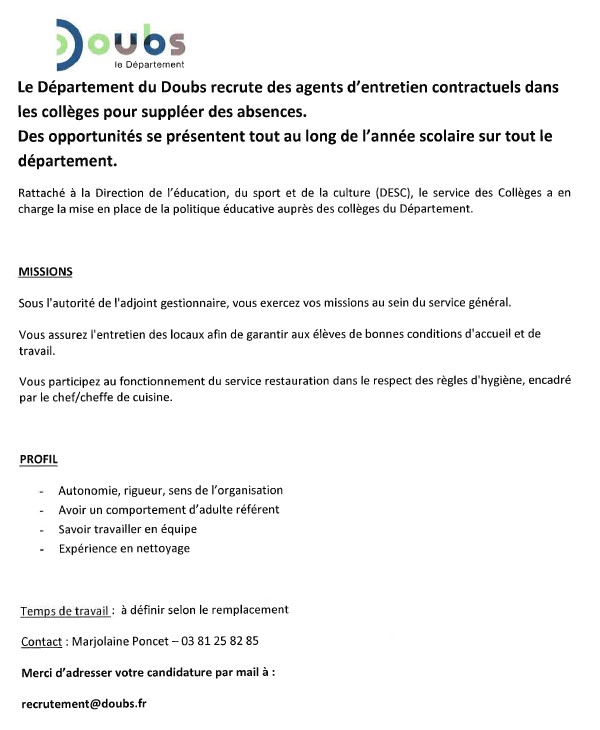 Doubs
le Département

Le Département du Doubs recrute des agents d'entretien contractuels dans les collèges pour suppléer des absences.
Des opportunités se présentent tout au long de l'année scolaire sur tout le département.

Rattaché à la Direction de l'éducation, du sport et de la culture (DESC), le service des Collèges a en charge la mise en place de la politique éducative auprès des collèges du Département.

MISSIONS

Sous l'autorité de l'adjoint gestionnaire, vous exercez vos missions au sein du service général.

Vous assurez l'entretien des locaux afin de garantir aux élèves de bonnes conditions d'accueil et de travail.

Vous participez au fonctionnement du service restauration dans le respect des règles d'hygiène, encadré par le chef/cheffe de cuisine.

PROFIL

- Autonomie, rigueur, sens de l'organisation
- Avoir un comportement d'adulte référent
- Savoir travailler en équipe
- Expérience en nettoyage

Temps de travail : à définir selon le remplacement

Contact : Marjolaine Poncet – 03 81 25 82 85

Merci d'adresser votre candidature par mail à :

recrutement@doubs.fr